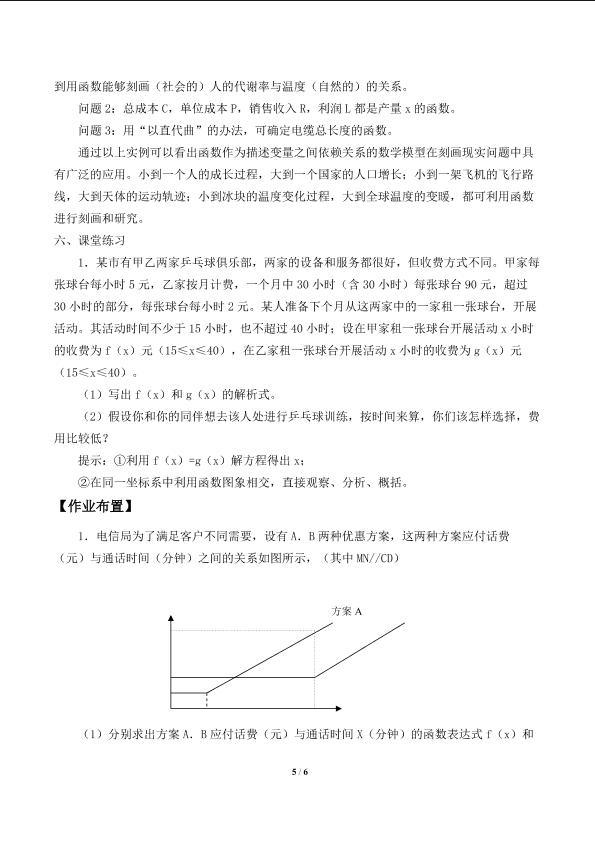 到用函数能够刻画（社会的）人的代谢率与温度（自然的）的关系。

问题2：总成本C，单位成本P，销售收入R，利润L都是产量x的函数。

问题3：用“以直代曲”的办法，可确定电缆总长度的函数。

通过以上实例可以看出函数作为描述变量之间依赖关系的数学模型在刻画现实问题中具有广泛的应用。小到一个人的成长过程，大到一个国家的人口增长；小到一架飞机的飞行路线，大到天体的运动轨迹；小到冰块的温度变化过程，大到全球温度的变暖，都可利用函数进行刻画和研究。

六、课堂练习

1．某市有甲乙两家乒乓球俱乐部，两家的设备和服务都很好，但收费方式不同。甲家每张球台每小时5元，乙家按月计费，一个月中30小时（含30小时）每张球台90元，超过30小时的部分，每张球台每小时2元。某人准备下个月从这两家中的一家租一张球台，开展活动。其活动时间不少于15小时，也不超过40小时；设在甲家租一张球台开展活动x小时的收费为f（x）元（15≤x≤40），在乙家租一张球台开展活动x小时的收费为g（x）元（15≤x≤40）。

（1）写出f（x）和g（x）的解析式。

（2）假设你和你的同伴想去该人处进行乒乓球训练，按时间来算，你们该怎样选择，费用比较低？

提示：①利用f（x）=g（x）解方程得出x；

②在同一坐标系中利用函数图象相交，直接观察、分析、概括。

【作业布置】

1．电信局为了满足客户不同需要，设有A．B两种优惠方案，这两种方案应付话费（元）与通话时间（分钟）之间的关系如图所示，（其中MN//CD）

方案A

（1）分别求出方案A．B应付话费（元）与通话时间X（分钟）的函数表达式f（x）和

5 / 6